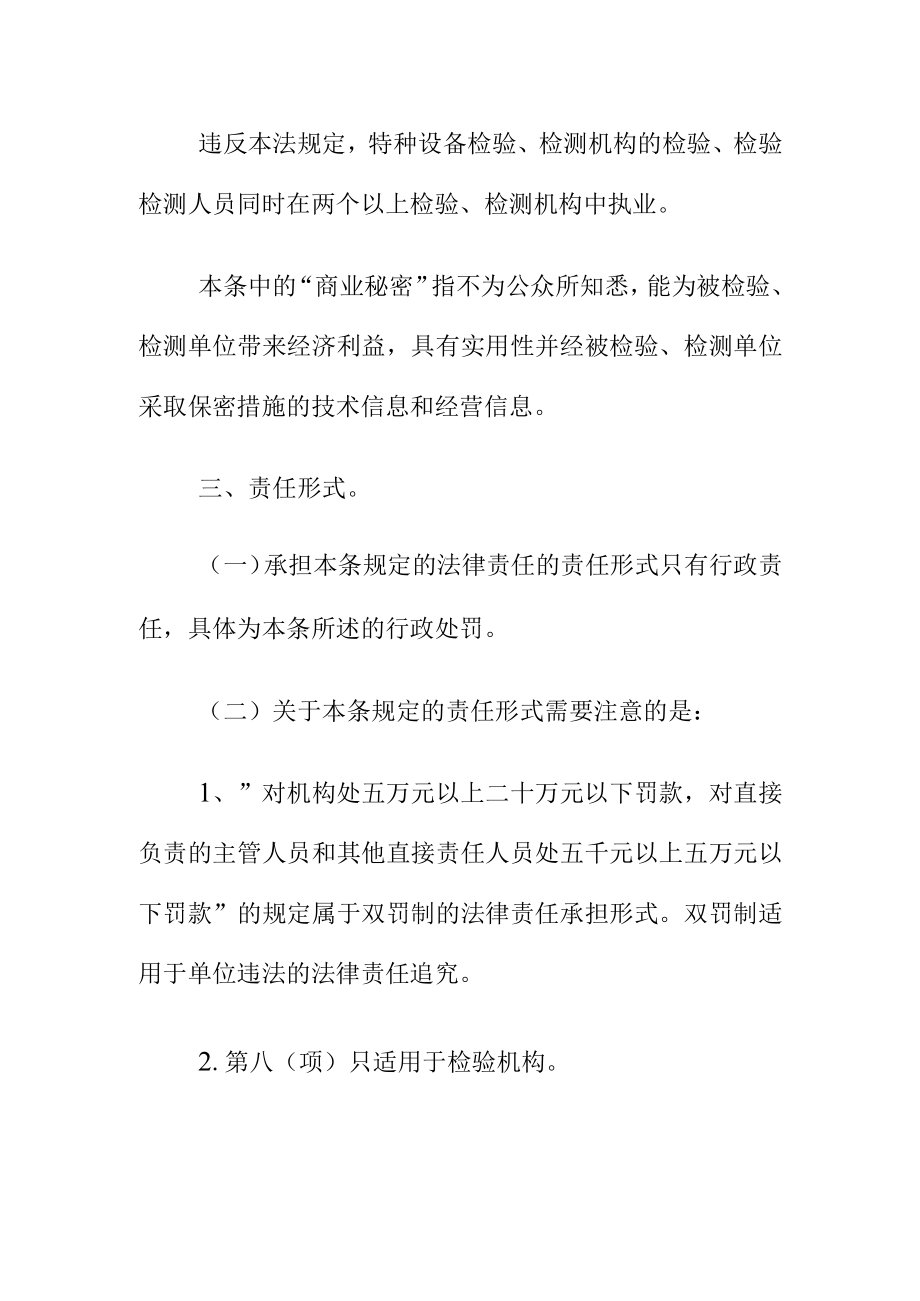 违反本法规定，特种设备检验、检测机构的检验、检验检测人员同时在两个以上检验、检测机构中执业。

本条中的“商业秘密”指不为公众所知悉，能为被检验、检测单位带来经济利益，具有实用性并经被检验、检测单位采取保密措施的技术信息和经营信息。

三、责任形式。

（一）承担本条规定的法律责任的责任形式只有行政责任，具体为本条所述的行政处罚。

（二）关于本条规定的责任形式需要注意的是：

1、”对机构处五万元以上二十万元以下罚款，对直接负责的主管人员和其他直接责任人员处五千元以上五万元以下罚款”的规定属于双罚制的法律责任承担形式。双罚制适用于单位违法的法律责任追究。

2. 第八（项）只适用于检验机构。